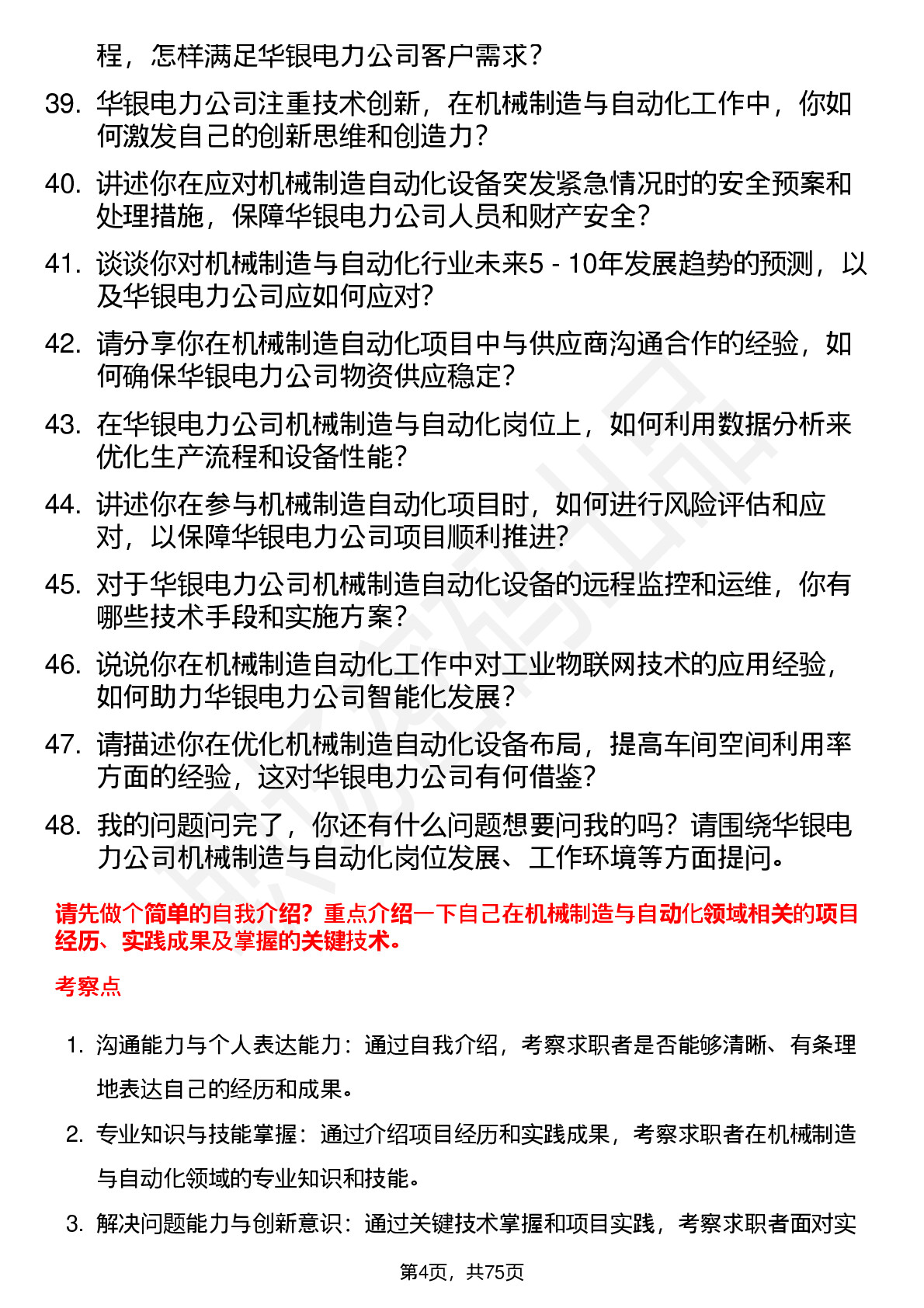 程，怎样满足华银电力公司客户需求？

39. 华银电力公司注重技术创新，在机械制造与自动化工作中，你如何激发自己的创新思维和创造力？

40. 讲述你在应对机械制造自动化设备突发紧急情况时的安全预案和处理措施，保障华银电力公司人员和财产安全？

41. 谈谈你对机械制造与自动化行业未来5 - 10年发展趋势的预测，以及华银电力公司应如何应对？

42. 请分享你在机械制造自动化项目中与供应商沟通合作的经验，如何确保华银电力公司物资供应稳定？

43. 在华银电力公司机械制造与自动化岗位上，如何利用数据分析来优化生产流程和设备性能？

44. 讲述你在参与机械制造自动化项目时，如何进行风险评估和应对，以保障华银电力公司项目顺利推进？

45. 对于华银电力公司机械制造自动化设备的远程监控和运维，你有哪些技术手段和实施方案？

46. 说说你在机械制造自动化工作中对工业物联网技术的应用经验，如何助力华银电力公司智能化发展？

47. 请描述你在优化机械制造自动化设备布局，提高车间空间利用率方面的经验，这对华银电力公司有何借鉴？

48. 我的问题问完了，你还有什么问题想要问我的吗？请围绕华银电力公司机械制造与自动化岗位发展、工作环境等方面提问。

请先做个简单的自我介绍？重点介绍一下自己在机械制造与自动化领域相关的项目经历、实践成果及掌握的关键技术。

考察点

1. 沟通能力与个人表达能力：通过自我介绍，考察求职者是否能够清晰、有条理地表达自己的经历和成果。

2. 专业知识与技能掌握：通过介绍项目经历和实践成果，考察求职者在机械制造与自动化领域的专业知识和技能。

3. 解决问题能力与创新意识：通过关键技术掌握和项目实践，考察求职者面对实

第4页，共75页